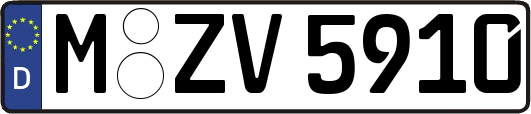 D

M ZV 5910